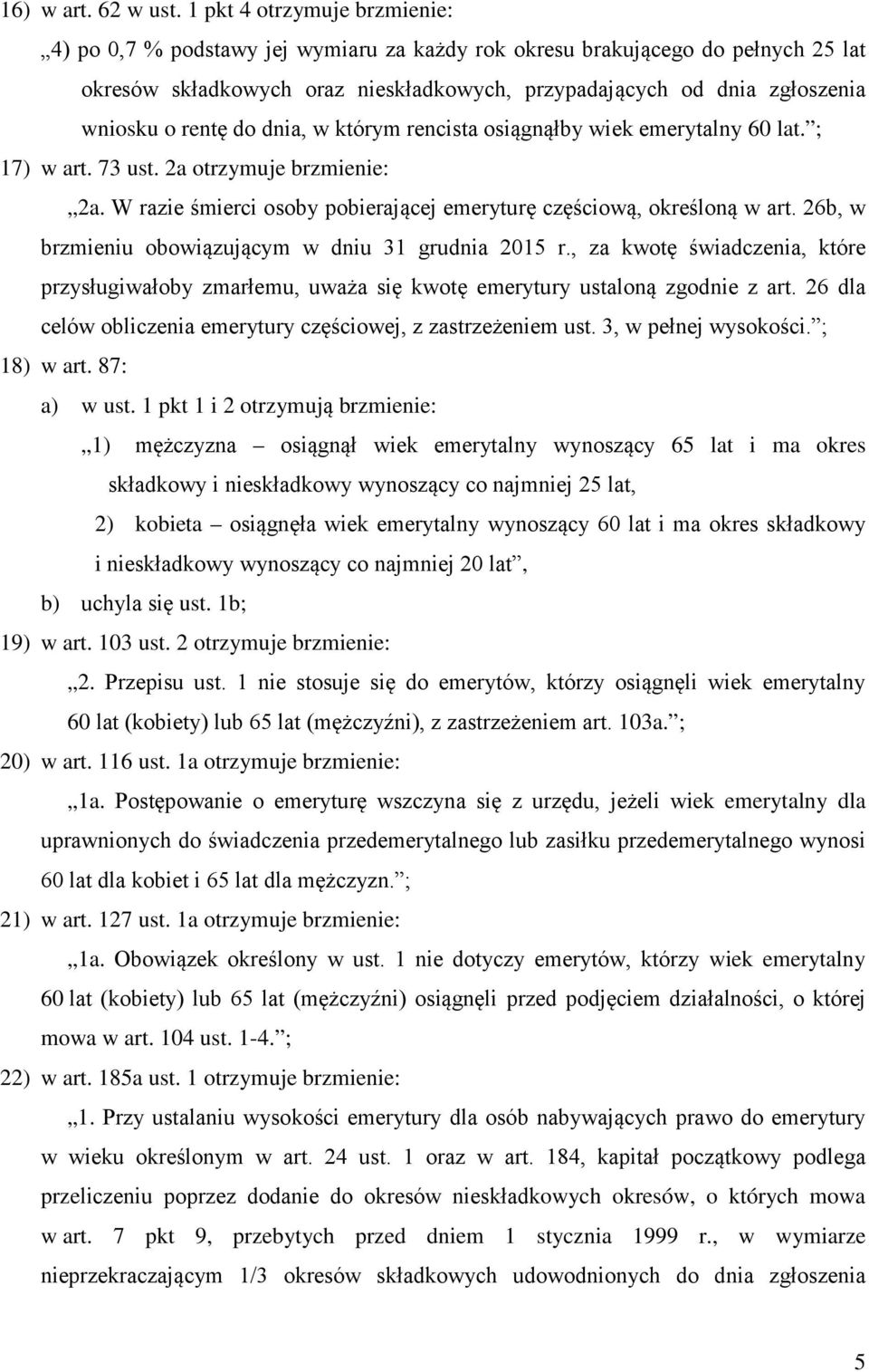 16) w art. 62 w ust. 1 pkt 4 otrzymuje brzmienie:

„4) po 0,7 % podstawy jej wymiaru za każdy rok okresu brakującego do pełnych 25 lat okresów składkowych oraz nieskładkowych, przypadających od dnia zgłoszenia wniosku o rentę do dnia, w którym rencista osiągnąłby wiek emerytalny 60 lat.”;

17) w art. 73 ust. 2a otrzymuje brzmienie:

„2a. W razie śmierci osoby pobierającej emeryturę częściową, określoną w art. 26b, w brzmieniu obowiązującym w dniu 31 grudnia 2015 r., za kwotę świadczenia, które przysługiwałoby zmarłemu, uważa się kwotę emerytury ustaloną zgodnie z art. 26 dla celów obliczenia emerytury częściowej, z zastrzeżeniem ust. 3, w pełnej wysokości.”;

18) w art. 87:

a) w ust. 1 pkt 1 i 2 otrzymują brzmienie:

„1) mężczyzna – osiągnął wiek emerytalny wynoszący 65 lat i ma okres składkowy i nieskładkowy wynoszący co najmniej 25 lat,

2) kobieta – osiągnęła wiek emerytalny wynoszący 60 lat i ma okres składkowy i nieskładkowy wynoszący co najmniej 20 lat”,

b) uchyla się ust. 1b;

19) w art. 103 ust. 2 otrzymuje brzmienie:

„2. Przepisu ust. 1 nie stosuje się do emerytów, którzy osiągnęli wiek emerytalny 60 lat (kobiety) lub 65 lat (mężczyźni), z zastrzeżeniem art. 103a.”;

20) w art. 116 ust. 1a otrzymuje brzmienie:

„1a. Postępowanie o emeryturę wszczyna się z urzędu, jeżeli wiek emerytalny dla uprawnionych do świadczenia przedemerytalnego lub zasiłku przedemerytalnego wynosi 60 lat dla kobiet i 65 lat dla mężczyzn.”;

21) w art. 127 ust. 1a otrzymuje brzmienie:

„1a. Obowiązek określony w ust. 1 nie dotyczy emerytów, którzy wiek emerytalny 60 lat (kobiety) lub 65 lat (mężczyźni) osiągnęli przed podjęciem działalności, o której mowa w art. 104 ust. 1-4.”;

22) w art. 185a ust. 1 otrzymuje brzmienie:

„1. Przy ustalaniu wysokości emerytury dla osób nabywających prawo do emerytury w wieku określonym w art. 24 ust. 1 oraz w art. 184, kapitał początkowy podlega przeliczeniu poprzez dodanie do okresów nieskładkowych okresów, o których mowa w art. 7 pkt 9, przebytych przed dniem 1 stycznia 1999 r., w wymiarze nieprzekraczającym 1/3 okresów składkowych udowodnionych do dnia zgłoszenia

5